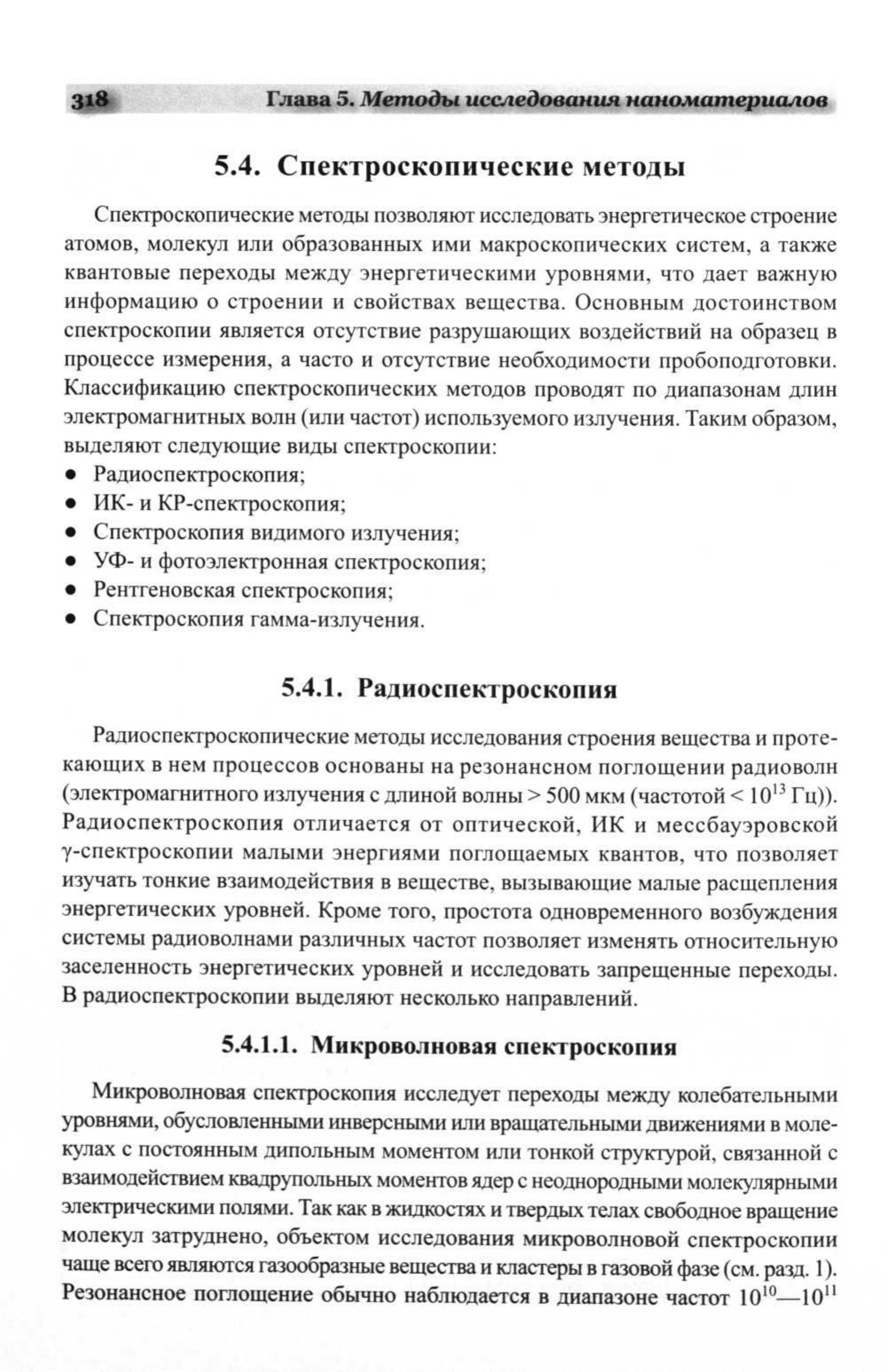 318 Глава 5. Методы исследования наноматериалов

5.4. Спектроскопические методы

Спектроскопические методы позволяют исследовать энергетическое строение атомов, молекул или образованных ими макроскопических систем, а также квантовые переходы между энергетическими уровнями, что дает важную информацию о строении и свойствах вещества. Основным достоинством спектроскопии является отсутствие разрушающих воздействий на образец в процессе измерения, а часто и отсутствие необходимости пробоподготовки. Классификацию спектроскопических методов проводят по диапазонам длин электромагнитных волн (или частот) используемого излучения. Таким образом, выделяют следующие виды спектроскопии:
• Радиоспектроскопия;
• ИК- и КР-спектроскопия;
• Спектроскопия видимого излучения;
• УФ- и фотоэлектронная спектроскопия;
• Рентгеновская спектроскопия;
• Спектроскопия гамма-излучения.

5.4.1. Радиоспектроскопия

Радиоспектроскопические методы исследования строения вещества и протекающих в нем процессов основаны на резонансном поглощении радиоволн (электромагнитного излучения с длиной волны > 500 мкм (частотой < $10^{13}$ Гц)). Радиоспектроскопия отличается от оптической, ИК и мессбауэровской γ-спектроскопии малыми энергиями поглощаемых квантов, что позволяет изучать тонкие взаимодействия в веществе, вызывающие малые расщепления энергетических уровней. Кроме того, простота одновременного возбуждения системы радиоволнами различных частот позволяет изменять относительную заселенность энергетических уровней и исследовать запрещенные переходы. В радиоспектроскопии выделяют несколько направлений.

5.4.1.1. Микроволновая спектроскопия

Микроволновая спектроскопия исследует переходы между колебательными уровнями, обусловленными инверсными или вращательными движениями в молекулах с постоянным дипольным моментом или тонкой структурой, связанной с взаимодействием квадрупольных моментов ядер с неоднородными молекулярными электрическими полями. Так как в жидкостях и твердых телах свободное вращение молекул затруднено, объектом исследования микроволновой спектроскопии чаще всего являются газообразные вещества и кластеры в газовой фазе (см. разд. 1). Резонансное поглощение обычно наблюдается в диапазоне частот $10^{10}$—$10^{11}$